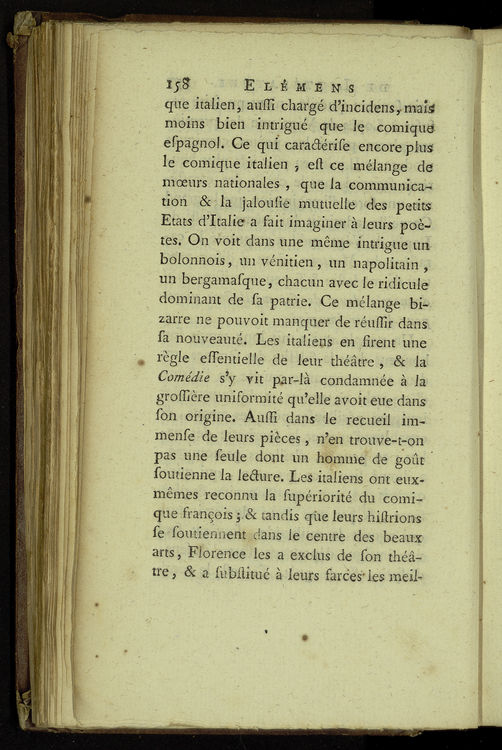 158 ELÉMENS

que italien, auſſi chargé d'incidens, mais moins bien intrigué que le comique eſpagnol. Ce qui caractériſe encore plus le comique italien, eſt ce mélange de mœurs nationales, que la communication & la jalouſie mutuelle des petits Etats d'Italie a fait imaginer à leurs poètes. On voit dans une même intrigue un bolonnois, un vénitien, un napolitain, un bergamaſque, chacun avec le ridicule dominant de ſa patrie. Ce mélange bizarre ne pouvoit manquer de réuſſir dans ſa nouveauté. Les italiens en firent une règle eſſentielle de leur théâtre, & la Comédie s'y vit par-là condamnée à la groſſière uniformité qu'elle avoit eue dans ſon origine. Auſſi dans le recueil immenſe de leurs pièces, n'en trouve-t-on pas une ſeule dont un homme de goût ſoutienne la lecture. Les italiens ont eux-mêmes reconnu la ſupériorité du comique françois; & tandis que leurs hiſtrions ſe ſoutiennent dans le centre des beaux arts, Florence les a exclus de ſon théâtre, & a ſubſtitué à leurs farces les meil-